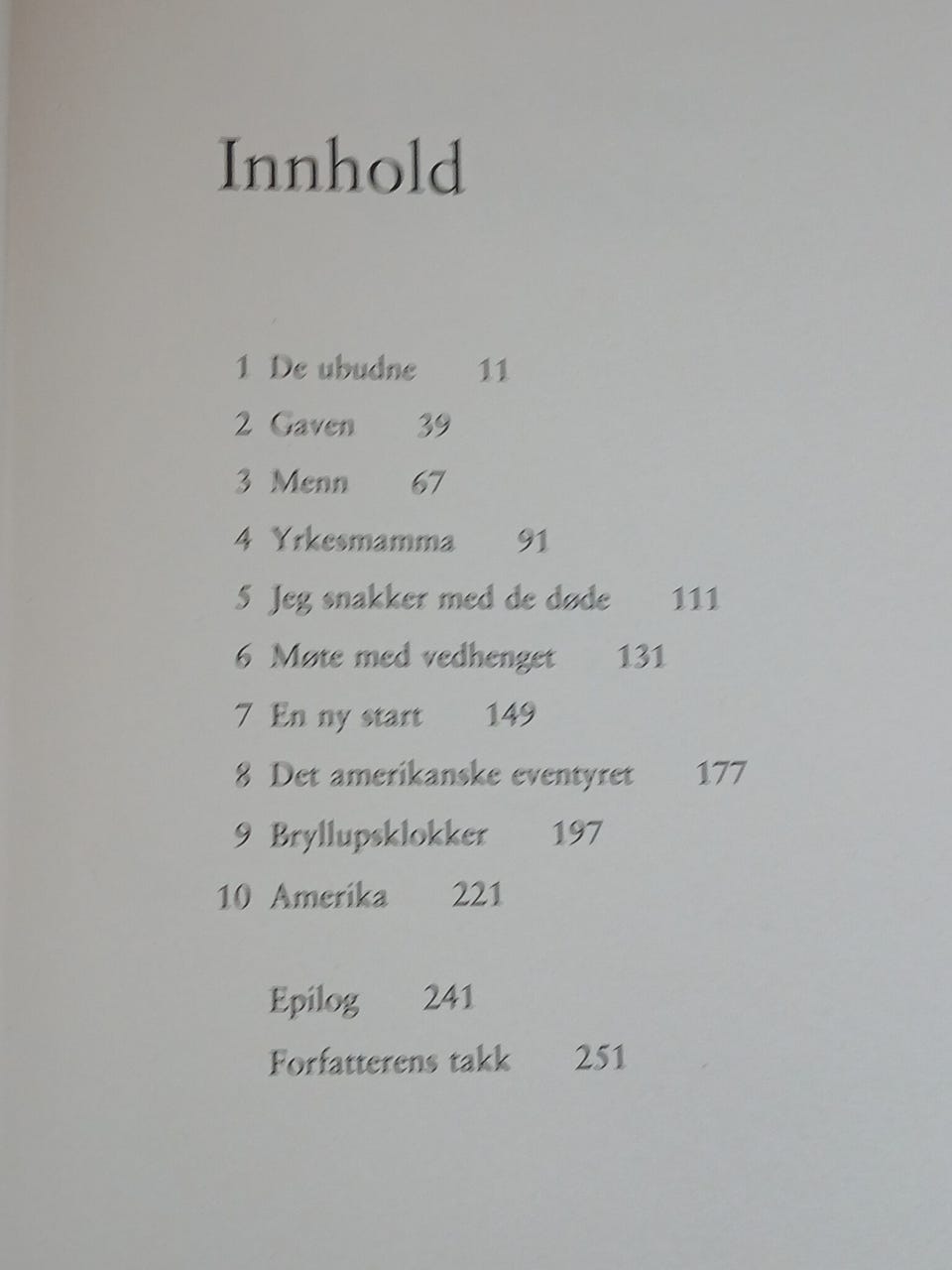 Innhold

1 De ubudne 11
2 Gaven 39
3 Menn 67
4 Yrkesmamma 91
5 Jeg snakker med de døde 111
6 Møte med vedhenget 131
7 En ny start 149
8 Det amerikanske eventyret 177
9 Bryllupsklokker 197
10 Amerika 221

Epilog 241
Forfatterens takk 251